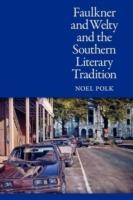 Faulkner and Welty and the Southern Literary Tradition

NOEL POLK